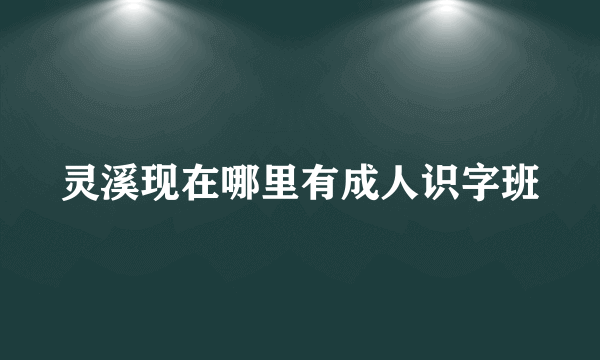 灵溪现在哪里有成人识字班